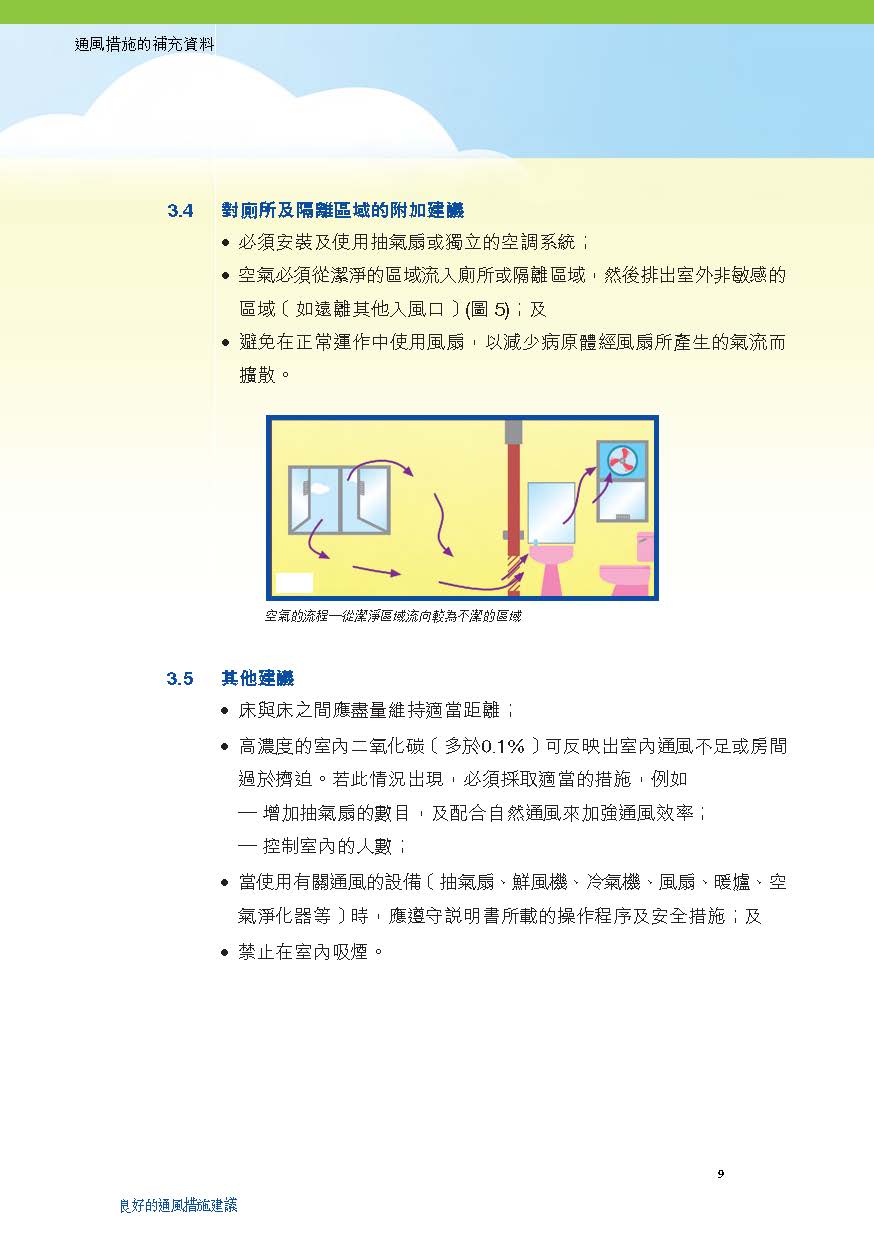 通風措施的補充資料

3.4 對廁所及隔離區域的附加建議

• 必須安裝及使用抽氣扇或獨立的空調系統；

• 空氣必須從潔淨的區域流入廁所或隔離區域，然後排出室外非敏感的區域〔如遠離其他入風口〕(圖 5)；及

• 避免在正常運作中使用風扇，以減少病原體經風扇所產生的氣流而擴散。

空氣的流程—從潔淨區域流向較為不潔的區域

3.5 其他建議

• 床與床之間應盡量維持適當距離；

• 高濃度的室內二氧化碳〔多於0.1%〕可反映出室內通風不足或房間過於擠迫。若此情況出現，必須採取適當的措施，例如

— 增加抽氣扇的數目，及配合自然通風來加強通風效率；

— 控制室內的人數；

• 當使用有關通風的設備〔抽氣扇、鮮風機、冷氣機、風扇、暖爐、空氣淨化器等〕時，應遵守說明書所載的操作程序及安全措施；及

• 禁止在室內吸煙。

9

良好的通風措施建議